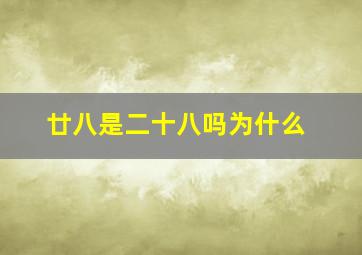 廿八是二十八吗为什么